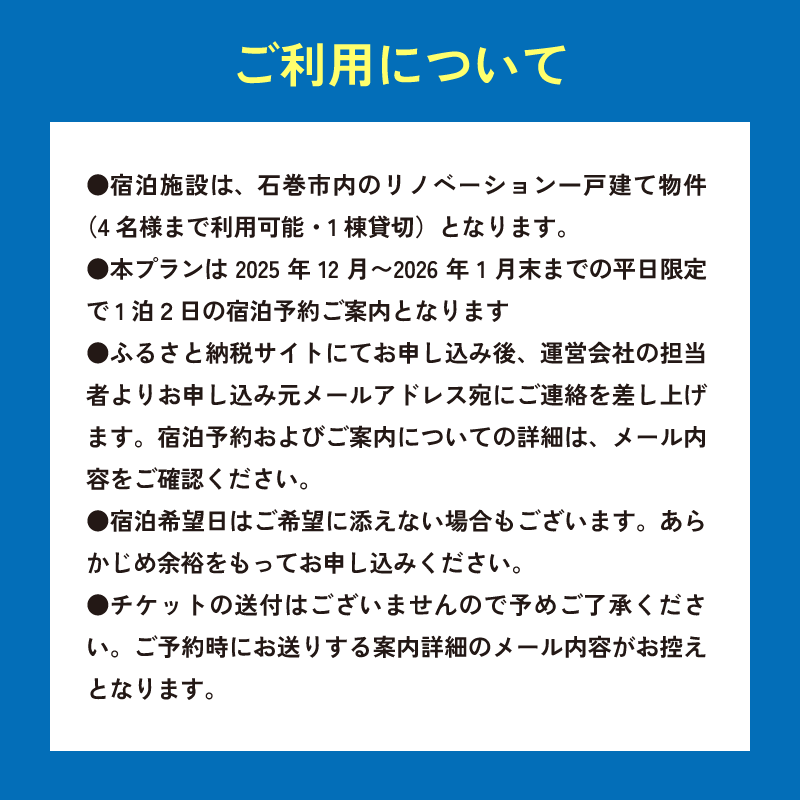 ご利用について

●宿泊施設は、石巻市内のリノベーション一戸建て物件（4名様まで利用可能・1棟貸切）となります。

●本プランは2025年12月～2026年1月末までの平日限定で1泊2日の宿泊予約ご案内となります

●ふるさと納税サイトにてお申し込み後、運営会社の担当者よりお申し込み元メールアドレス宛にご連絡を差し上げます。宿泊予約およびご案内についての詳細は、メール内容をご確認ください。

●宿泊希望日はご希望に添えない場合もございます。あらかじめ余裕をもってお申し込みください。

●チケットの送付はございませんので予めご了承ください。ご予約時にお送りする案内詳細のメール内容がお控えとなります。